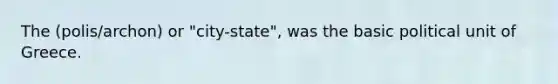 The (polis/archon) or "city-state", was the basic political unit of Greece.